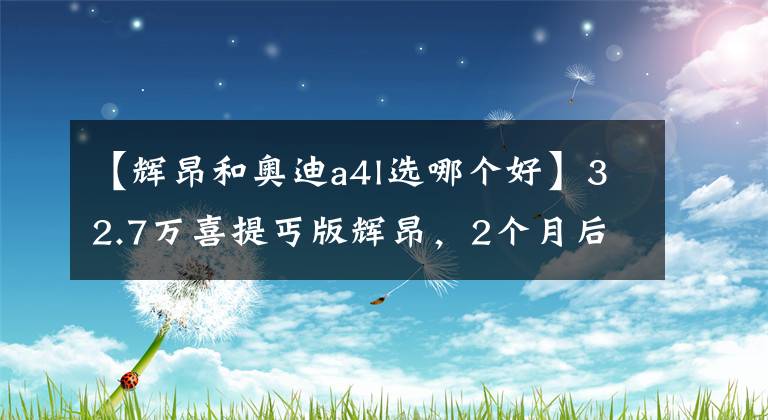 【辉昂和奥迪a4l选哪个好】32.7万喜提丐版辉昂，2个月后